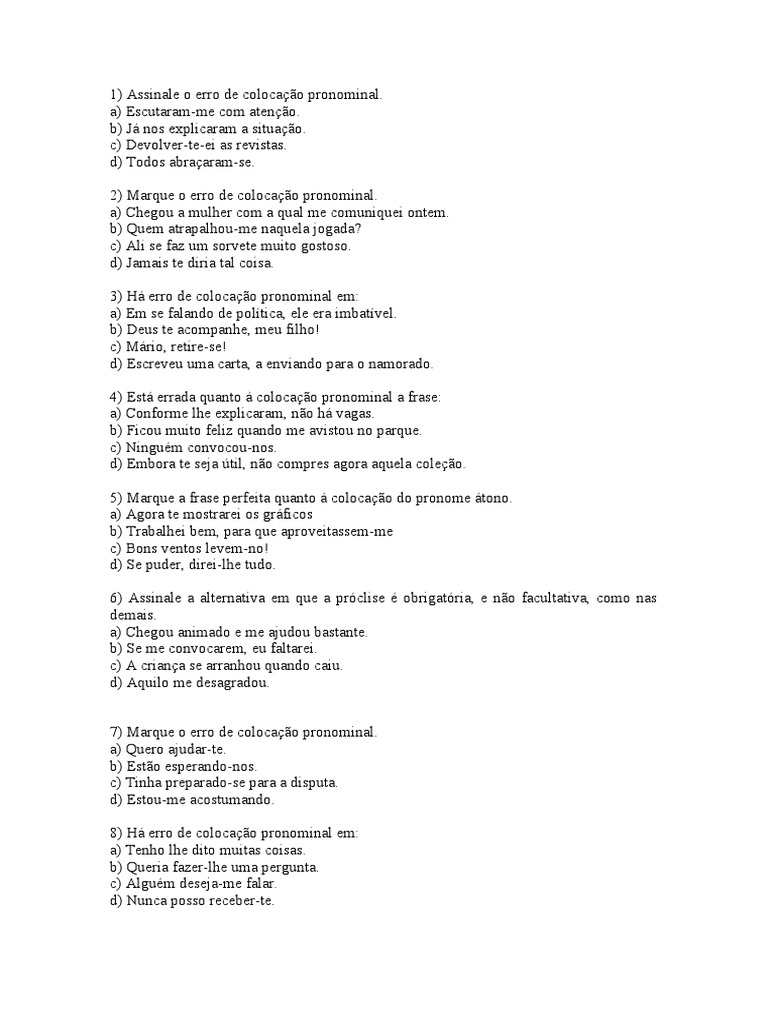 1) Assinale o erro de colocação pronominal.
a) Escutaram-me com atenção.
b) Já nos explicaram a situação.
c) Devolver-te-ei as revistas.
d) Todos abraçaram-se.

2) Marque o erro de colocação pronominal.
a) Chegou a mulher com a qual me comuniquei ontem.
b) Quem atrapalhou-me naquela jogada?
c) Ali se faz um sorvete muito gostoso.
d) Jamais te diria tal coisa.

3) Há erro de colocação pronominal em:
a) Em se falando de política, ele era imbatível.
b) Deus te acompanhe, meu filho!
c) Mário, retire-se!
d) Escreveu uma carta, a enviando para o namorado.

4) Está errada quanto à colocação pronominal a frase:
a) Conforme lhe explicaram, não há vagas.
b) Ficou muito feliz quando me avistou no parque.
c) Ninguém convocou-nos.
d) Embora te seja útil, não compres agora aquela coleção.

5) Marque a frase perfeita quanto à colocação do pronome átono.
a) Agora te mostrarei os gráficos
b) Trabalhei bem, para que aproveitassem-me
c) Bons ventos levem-no!
d) Se puder, direi-lhe tudo.

6) Assinale a alternativa em que a próclise é obrigatória, e não facultativa, como nas demais.
a) Chegou animado e me ajudou bastante.
b) Se me convocarem, eu faltarei.
c) A criança se arranhou quando caiu.
d) Aquilo me desagradou.

7) Marque o erro de colocação pronominal.
a) Quero ajudar-te.
b) Estão esperando-nos.
c) Tinha preparado-se para a disputa.
d) Estou-me acostumando.

8) Há erro de colocação pronominal em:
a) Tenho lhe dito muitas coisas.
b) Queria fazer-lhe uma pergunta.
c) Alguém deseja-me falar.
d) Nunca posso receber-te.